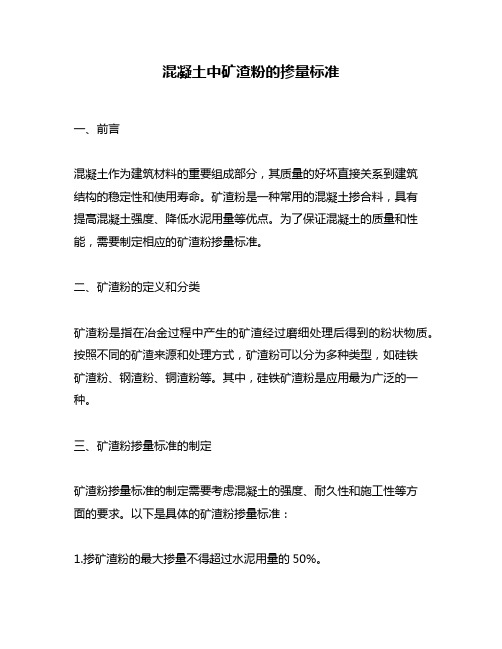 混凝土中矿渣粉的掺量标准

一、前言

混凝土作为建筑材料的重要组成部分，其质量的好坏直接关系到建筑结构的稳定性和使用寿命。矿渣粉是一种常用的混凝土掺合料，具有提高混凝土强度、降低水泥用量等优点。为了保证混凝土的质量和性能，需要制定相应的矿渣粉掺量标准。

二、矿渣粉的定义和分类

矿渣粉是指在冶金过程中产生的矿渣经过磨细处理后得到的粉状物质。按照不同的矿渣来源和处理方式，矿渣粉可以分为多种类型，如硅铁矿渣粉、钢渣粉、铜渣粉等。其中，硅铁矿渣粉是应用最为广泛的一种。

三、矿渣粉掺量标准的制定

矿渣粉掺量标准的制定需要考虑混凝土的强度、耐久性和施工性等方面的要求。以下是具体的矿渣粉掺量标准：

1.掺矿渣粉的最大掺量不得超过水泥用量的 50%。